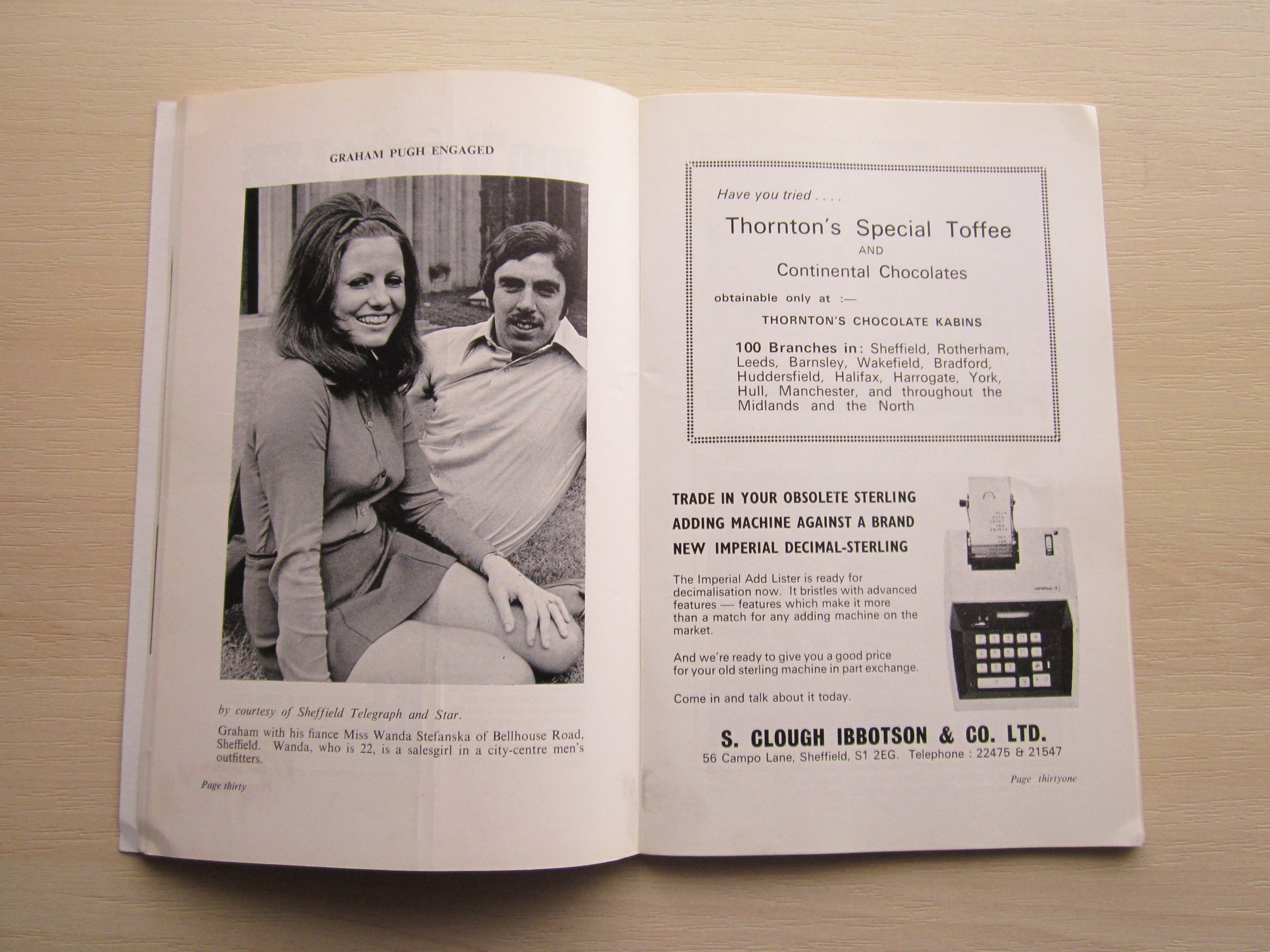 GRAHAM PUGH ENGAGED

by courtesy of Sheffield Telegraph and Star.

Graham with his fiance Miss Wanda Stefanska of Bellhouse Road, Sheffield. Wanda, who is 22, is a salesgirl in a city-centre men's outfitters.

Page thirty

Have you tried . . . .

Thornton's Special Toffee

AND

Continental Chocolates

obtainable only at :—

THORNTON'S CHOCOLATE KABINS

100 Branches in: Sheffield, Rotherham, Leeds, Barnsley, Wakefield, Bradford, Huddersfield, Halifax, Harrogate, York, Hull, Manchester, and throughout the Midlands and the North

TRADE IN YOUR OBSOLETE STERLING ADDING MACHINE AGAINST A BRAND NEW IMPERIAL DECIMAL-STERLING

The Imperial Add Lister is ready for decimalisation now. It bristles with advanced features — features which make it more than a match for any adding machine on the market.

And we're ready to give you a good price for your old sterling machine in part exchange.

Come in and talk about it today.

S. CLOUGH IBBOTSON & CO. LTD.

56 Campo Lane, Sheffield, S1 2EG. Telephone : 22475 & 21547

Page thirtyone